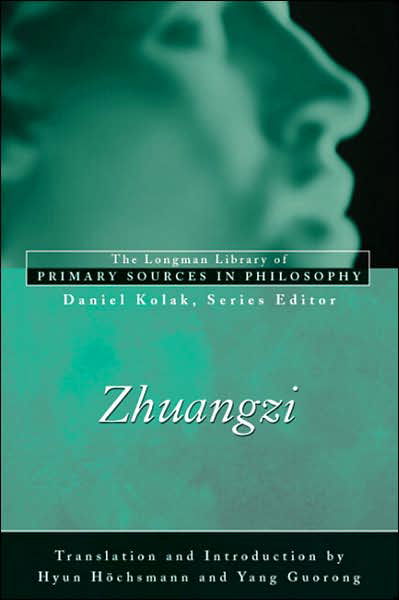 The Longman Library of
PRIMARY SOURCES IN PHILOSOPHY
Daniel Kolak, Series Editor

Zhuangzi

Translation and Introduction by
Hyun Höchsmann and Yang Guorong